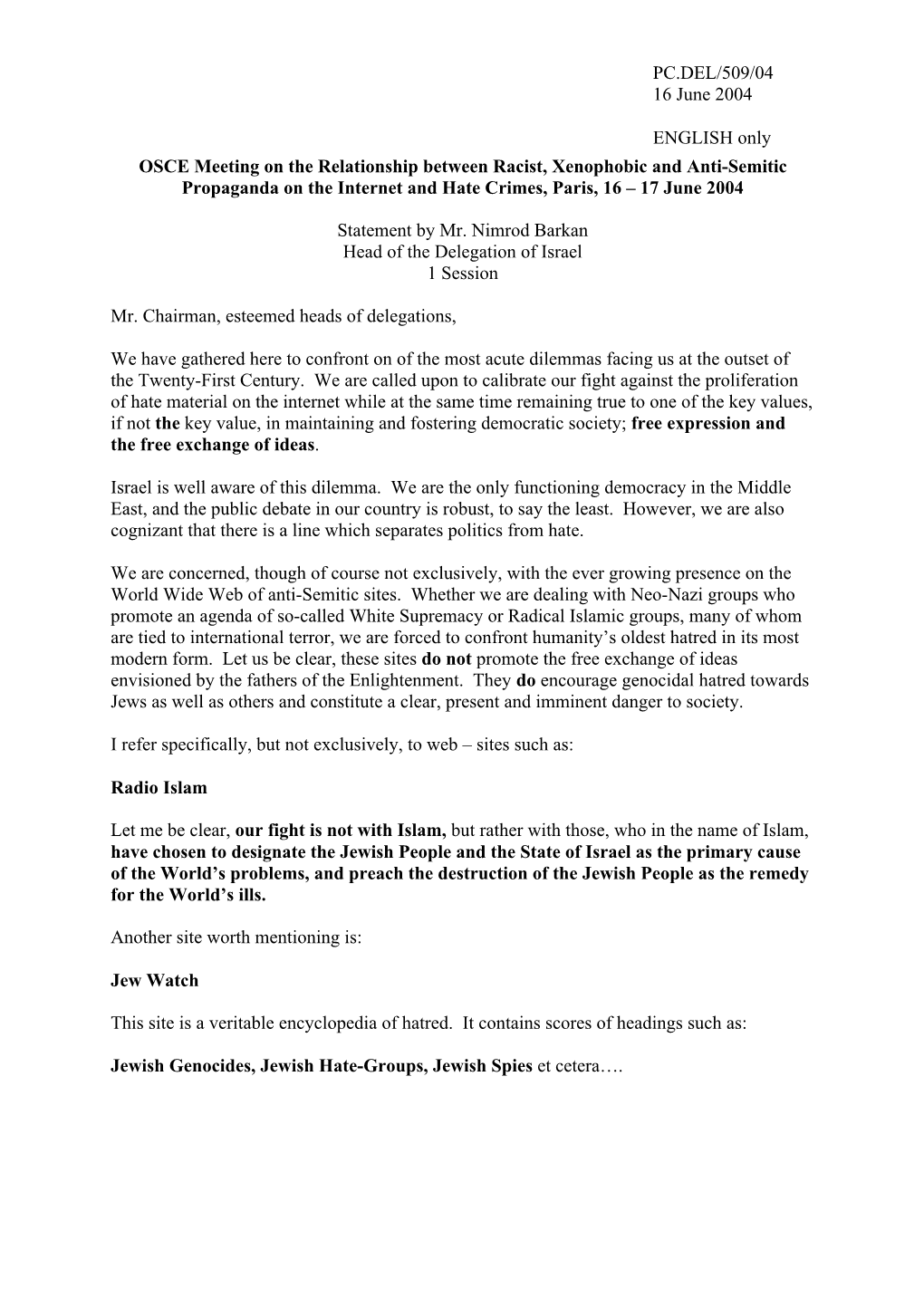 PC.DEL/509/04
16 June 2004

ENGLISH only

OSCE Meeting on the Relationship between Racist, Xenophobic and Anti-Semitic Propaganda on the Internet and Hate Crimes, Paris, 16 – 17 June 2004

Statement by Mr. Nimrod Barkan
Head of the Delegation of Israel
1 Session

Mr. Chairman, esteemed heads of delegations,

We have gathered here to confront on of the most acute dilemmas facing us at the outset of the Twenty-First Century. We are called upon to calibrate our fight against the proliferation of hate material on the internet while at the same time remaining true to one of the key values, if not the key value, in maintaining and fostering democratic society; free expression and the free exchange of ideas.

Israel is well aware of this dilemma. We are the only functioning democracy in the Middle East, and the public debate in our country is robust, to say the least. However, we are also cognizant that there is a line which separates politics from hate.

We are concerned, though of course not exclusively, with the ever growing presence on the World Wide Web of anti-Semitic sites. Whether we are dealing with Neo-Nazi groups who promote an agenda of so-called White Supremacy or Radical Islamic groups, many of whom are tied to international terror, we are forced to confront humanity's oldest hatred in its most modern form. Let us be clear, these sites do not promote the free exchange of ideas envisioned by the fathers of the Enlightenment. They do encourage genocidal hatred towards Jews as well as others and constitute a clear, present and imminent danger to society.

I refer specifically, but not exclusively, to web – sites such as:

Radio Islam

Let me be clear, our fight is not with Islam, but rather with those, who in the name of Islam, have chosen to designate the Jewish People and the State of Israel as the primary cause of the World's problems, and preach the destruction of the Jewish People as the remedy for the World's ills.

Another site worth mentioning is:

Jew Watch

This site is a veritable encyclopedia of hatred. It contains scores of headings such as:

Jewish Genocides, Jewish Hate-Groups, Jewish Spies et cetera….